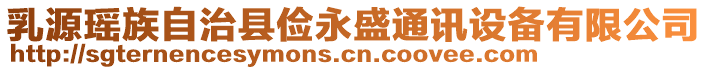 乳源瑶族自治县俭永盛通讯设备有限公司
http://sgternencesymons.cn.coovee.com